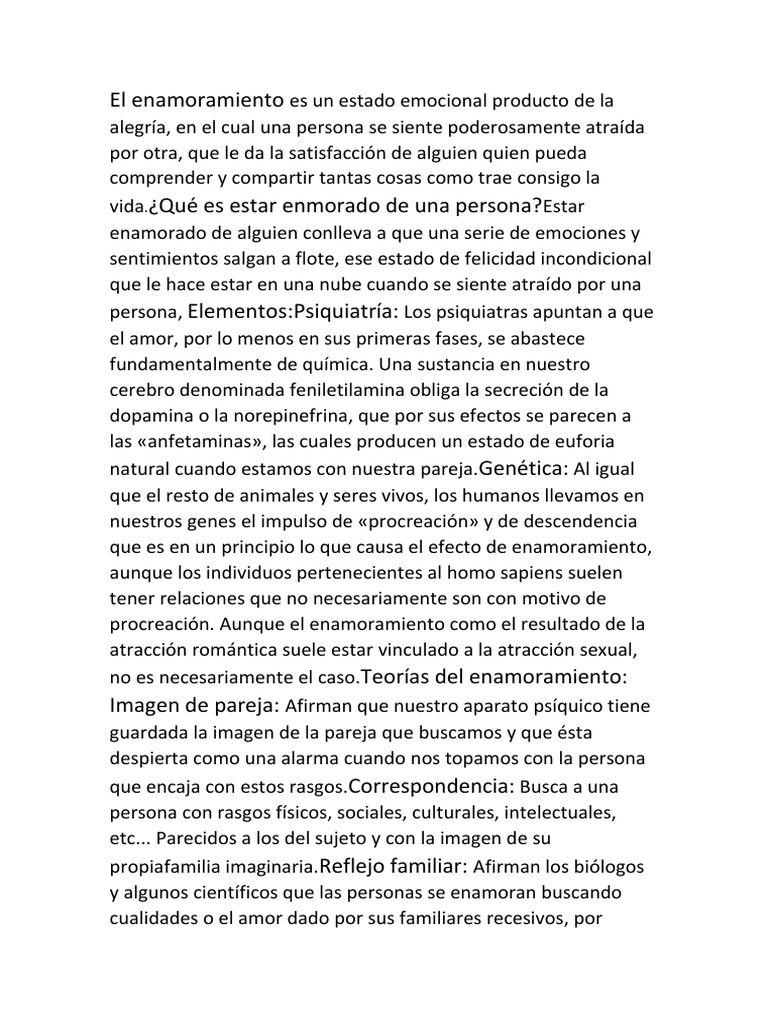 El enamoramiento es un estado emocional producto de la alegría, en el cual una persona se siente poderosamente atraída por otra, que le da la satisfacción de alguien quien pueda comprender y compartir tantas cosas como trae consigo la vida.¿Qué es estar enmorado de una persona?Estar enamorado de alguien conlleva a que una serie de emociones y sentimientos salgan a flote, ese estado de felicidad incondicional que le hace estar en una nube cuando se siente atraído por una persona, Elementos:Psiquiatría: Los psiquiatras apuntan a que el amor, por lo menos en sus primeras fases, se abastece fundamentalmente de química. Una sustancia en nuestro cerebro denominada feniletilamina obliga la secreción de la dopamina o la norepinefrina, que por sus efectos se parecen a las «anfetaminas», las cuales producen un estado de euforia natural cuando estamos con nuestra pareja.Genética: Al igual que el resto de animales y seres vivos, los humanos llevamos en nuestros genes el impulso de «procreación» y de descendencia que es en un principio lo que causa el efecto de enamoramiento, aunque los individuos pertenecientes al homo sapiens suelen tener relaciones que no necesariamente son con motivo de procreación. Aunque el enamoramiento como el resultado de la atracción romántica suele estar vinculado a la atracción sexual, no es necesariamente el caso.Teorías del enamoramiento: Imagen de pareja: Afirman que nuestro aparato psíquico tiene guardada la imagen de la pareja que buscamos y que ésta despierta como una alarma cuando nos topamos con la persona que encaja con estos rasgos.Correspondencia: Busca a una persona con rasgos físicos, sociales, culturales, intelectuales, etc... Parecidos a los del sujeto y con la imagen de su propiafamilia imaginaria.Reflejo familiar: Afirman los biólogos y algunos científicos que las personas se enamoran buscando cualidades o el amor dado por sus familiares recesivos, por